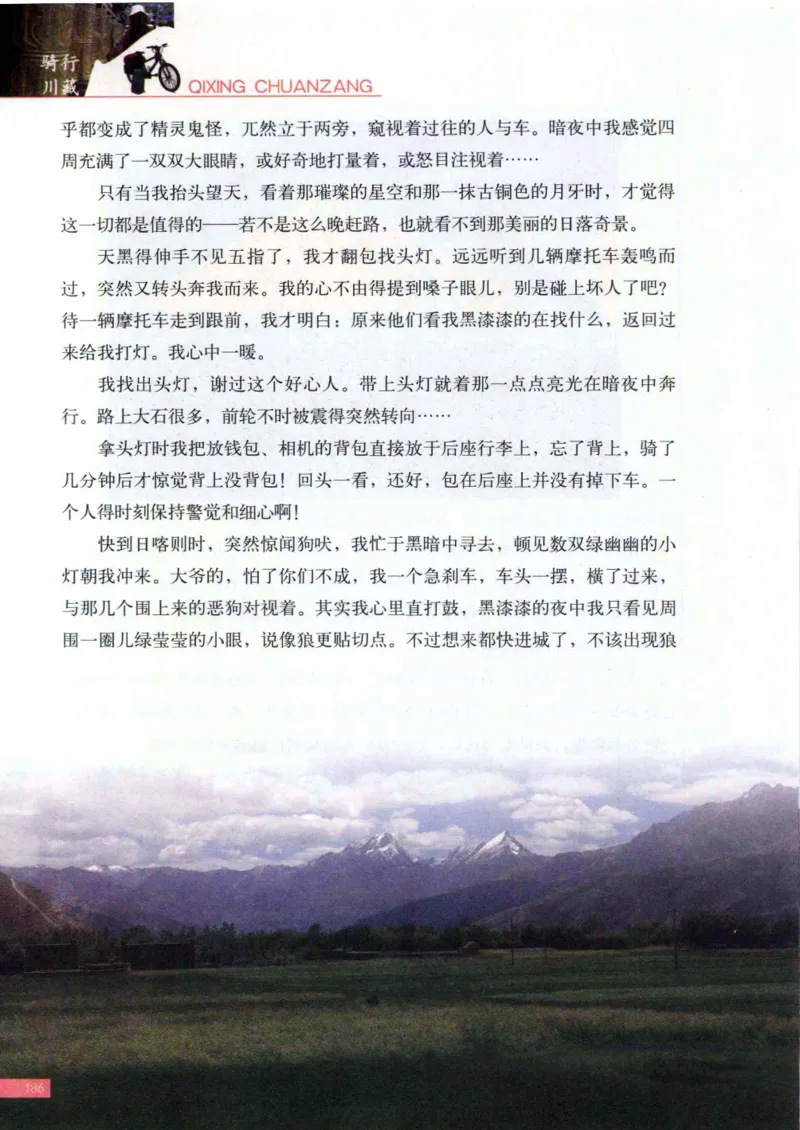 骑行川藏 QIXING CHUANZANG

乎都变成了精灵鬼怪，兀然立于两旁，窥视着过往的人与车。暗夜中我感觉四周充满了一双双大眼睛，或好奇地打量着，或怒目注视着……

只有当我抬头望天，看着那璀璨的星空和那一抹古铜色的月牙时，才觉得这一切都是值得的——若不是这么晚赶路，也就看不到那美丽的日落奇景。

天黑得伸手不见五指了，我才翻包找头灯。远远听到几辆摩托车轰鸣而过，突然又转头奔我而来。我的心不由得提到嗓子眼儿，别是碰上坏人了吧？待一辆摩托车走到跟前，我才明白：原来他们看我黑漆漆的在找什么，返回过来给我打灯。我心中一暖。

我找出头灯，谢过这个好心人。带上头灯就着那一点点亮光在暗夜中奔行。路上大石很多，前轮不时被震得突然转向……

拿头灯时我把放钱包、相机的背包直接放于后座行李上，忘了背上，骑了几分钟后才惊觉背上没背包！回头一看，还好，包在后座上并没有掉下车。一个人得时刻保持警觉和细心啊！

快到日喀则时，突然惊闻狗吠，我忙于黑暗中寻去，顿见数双绿幽幽的小灯朝我冲来。大爷的，怕了你们不成，我一个急刹车，车头一摆，横了过来，与那几个围上来的恶狗对视着。其实我心里直打鼓，黑漆漆的夜中我只看见周围一圈儿绿莹莹的小眼，说像狼更贴切点。不过想来都快进城了，不该出现狼

186